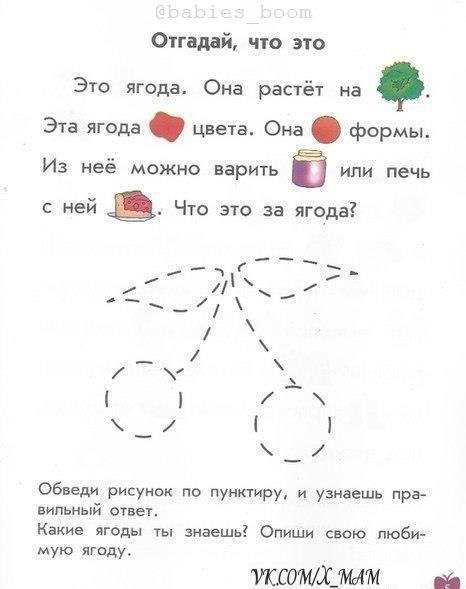 @babies_boom

Отгадай, что это

Это ягода. Она растёт на . Эта ягода цвета. Она формы. Из неё можно варить или печь с ней . Что это за ягода?

Обведи рисунок по пунктиру, и узнаешь правильный ответ.
Какие ягоды ты знаешь? Опиши свою любимую ягоду.

VK.COM/X_MAM

5